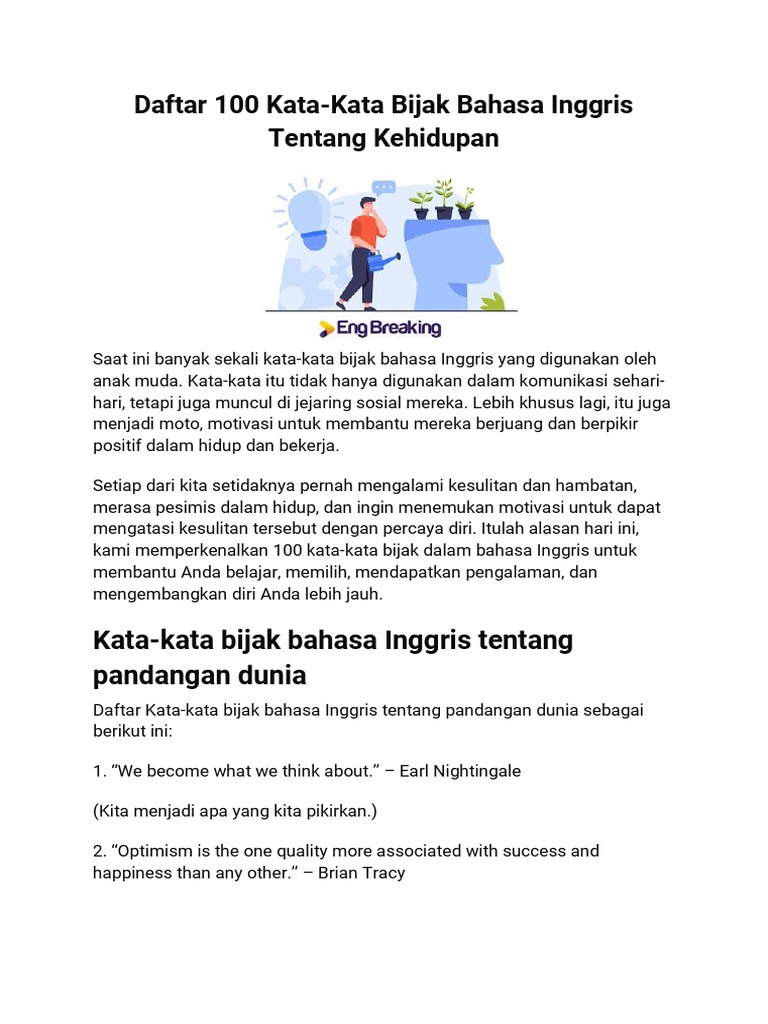 Daftar 100 Kata-Kata Bijak Bahasa Inggris Tentang Kehidupan

Eng Breaking

Saat ini banyak sekali kata-kata bijak bahasa Inggris yang digunakan oleh anak muda. Kata-kata itu tidak hanya digunakan dalam komunikasi sehari-hari, tetapi juga muncul di jejaring sosial mereka. Lebih khusus lagi, itu juga menjadi moto, motivasi untuk membantu mereka berjuang dan berpikir positif dalam hidup dan bekerja.

Setiap dari kita setidaknya pernah mengalami kesulitan dan hambatan, merasa pesimis dalam hidup, dan ingin menemukan motivasi untuk dapat mengatasi kesulitan tersebut dengan percaya diri. Itulah alasan hari ini, kami memperkenalkan 100 kata-kata bijak dalam bahasa Inggris untuk membantu Anda belajar, memilih, mendapatkan pengalaman, dan mengembangkan diri Anda lebih jauh.

Kata-kata bijak bahasa Inggris tentang pandangan dunia

Daftar Kata-kata bijak bahasa Inggris tentang pandangan dunia sebagai berikut ini:

1. “We become what we think about.” – Earl Nightingale

(Kita menjadi apa yang kita pikirkan.)

2. “Optimism is the one quality more associated with success and happiness than any other.” – Brian Tracy